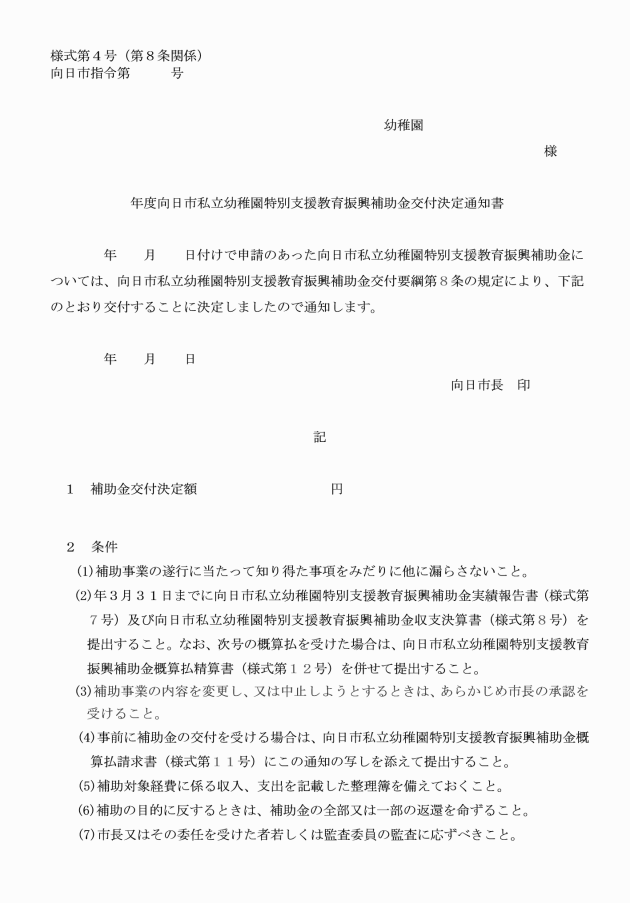 様式第４号（第８条関係）
向日市指令第　　　号

幼稚園

様

年度向日市私立幼稚園特別支援教育振興補助金交付決定通知書

年　　月　　日付けで申請のあった向日市私立幼稚園特別支援教育振興補助金については、向日市私立幼稚園特別支援教育振興補助金交付要綱第８条の規定により、下記のとおり交付することに決定しましたので通知します。

年　　月　　日

向日市長　印

記

１　補助金交付決定額　　　　　　　　円

２　条件
(1)補助事業の遂行に当たって知り得た事項をみだりに他に漏らさないこと。
(2)年３月３１日までに向日市私立幼稚園特別支援教育振興補助金実績報告書（様式第７号）及び向日市私立幼稚園特別支援教育振興補助金収支決算書（様式第８号）を提出すること。なお、次号の概算払を受けた場合は、向日市私立幼稚園特別支援教育振興補助金概算払精算書（様式第１２号）を併せて提出すること。
(3)補助事業の内容を変更し、又は中止しようとするときは、あらかじめ市長の承認を受けること。
(4)事前に補助金の交付を受ける場合は、向日市私立幼稚園特別支援教育振興補助金概算払請求書（様式第１１号）にこの通知の写しを添えて提出すること。
(5)補助対象経費に係る収入、支出を記載した整理簿を備えておくこと。
(6)補助の目的に反するときは、補助金の全部又は一部の返還を命ずること。
(7)市長又はその委任を受けた者若しくは監査委員の監査に応ずべきこと。